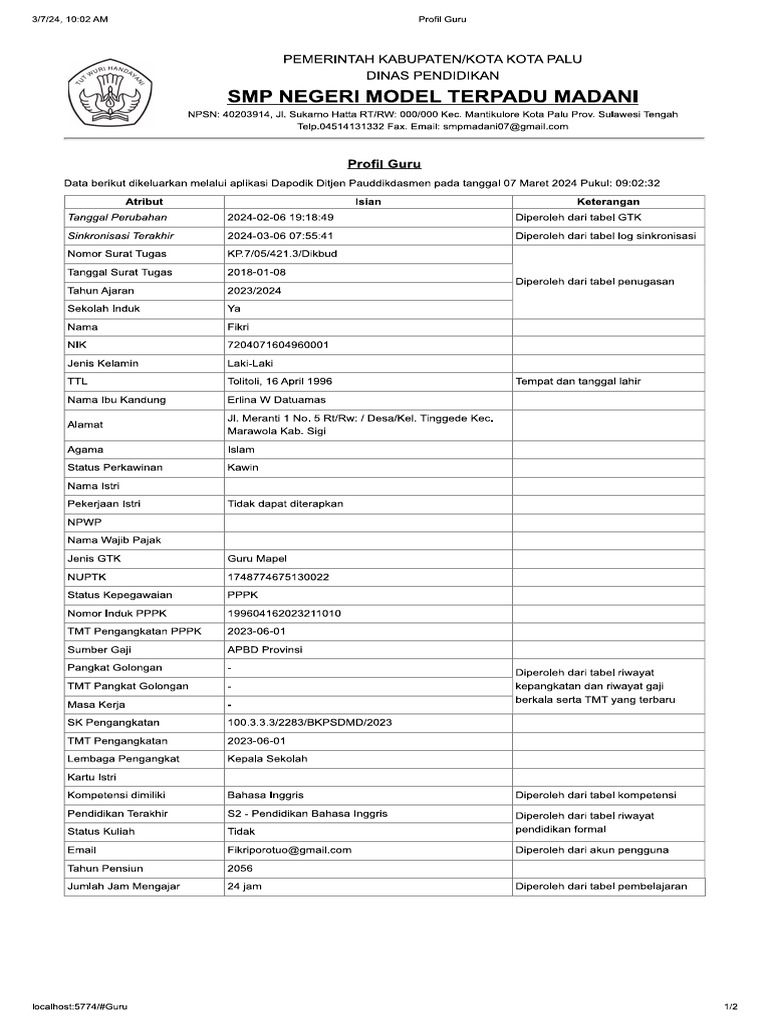 3/7/24, 10:02 AM Profil Guru

TUT WURI HANDAYANI

PEMERINTAH KABUPATEN/KOTA KOTA PALU
DINAS PENDIDIKAN
SMP NEGERI MODEL TERPADU MADANI
NPSN: 40203914, Jl. Sukarno Hatta RT/RW: 000/000 Kec. Mantikulore Kota Palu Prov. Sulawesi Tengah
Telp.04514131332 Fax. Email: smpmadani07@gmail.com

Profil Guru

Data berikut dikeluarkan melalui aplikasi Dapodik Ditjen Pauddikdasmen pada tanggal 07 Maret 2024 Pukul: 09:02:32

| Atribut | Isian | Keterangan |
|---|---|---|
| Tanggal Perubahan | 2024-02-06 19:18:49 | Diperoleh dari tabel GTK |
| Sinkronisasi Terakhir | 2024-03-06 07:55:41 | Diperoleh dari tabel log sinkronisasi |
| Nomor Surat Tugas | KP.7/05/421.3/Dikbud | Diperoleh dari tabel penugasan |
| Tanggal Surat Tugas | 2018-01-08 | |
| Tahun Ajaran | 2023/2024 | |
| Sekolah Induk | Ya | |
| Nama | Fikri | |
| NIK | 7204071604960001 | |
| Jenis Kelamin | Laki-Laki | |
| TTL | Tolitoli, 16 April 1996 | Tempat dan tanggal lahir |
| Nama Ibu Kandung | Erlina W Datuamas | |
| Alamat | Jl. Meranti 1 No. 5 Rt/Rw: / Desa/Kel. Tinggede Kec. Marawola Kab. Sigi | |
| Agama | Islam | |
| Status Perkawinan | Kawin | |
| Nama Istri | | |
| Pekerjaan Istri | Tidak dapat diterapkan | |
| NPWP | | |
| Nama Wajib Pajak | | |
| Jenis GTK | Guru Mapel | |
| NUPTK | 1748774675130022 | |
| Status Kepegawaian | PPPK | |
| Nomor Induk PPPK | 199604162023211010 | |
| TMT Pengangkatan PPPK | 2023-06-01 | |
| Sumber Gaji | APBD Provinsi | |
| Pangkat Golongan | - | Diperoleh dari tabel riwayat kepangkatan dan riwayat gaji berkala serta TMT yang terbaru |
| TMT Pangkat Golongan | - | |
| Masa Kerja | - | |
| SK Pengangkatan | 100.3.3.3/2283/BKPSDMD/2023 | |
| TMT Pengangkatan | 2023-06-01 | |
| Lembaga Pengangkat | Kepala Sekolah | |
| Kartu Istri | | |
| Kompetensi dimiliki | Bahasa Inggris | Diperoleh dari tabel kompetensi |
| Pendidikan Terakhir | S2 - Pendidikan Bahasa Inggris | Diperoleh dari tabel riwayat pendidikan formal |
| Status Kuliah | Tidak | |
| Email | Fikriporotuo@gmail.com | Diperoleh dari akun pengguna |
| Tahun Pensiun | 2056 | |
| Jumlah Jam Mengajar | 24 jam | Diperoleh dari tabel pembelajaran |

localhost:5774/#Guru 1/2